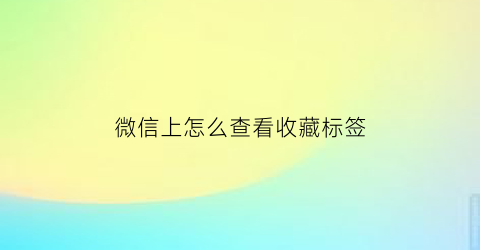 微信上怎么查看收藏标签